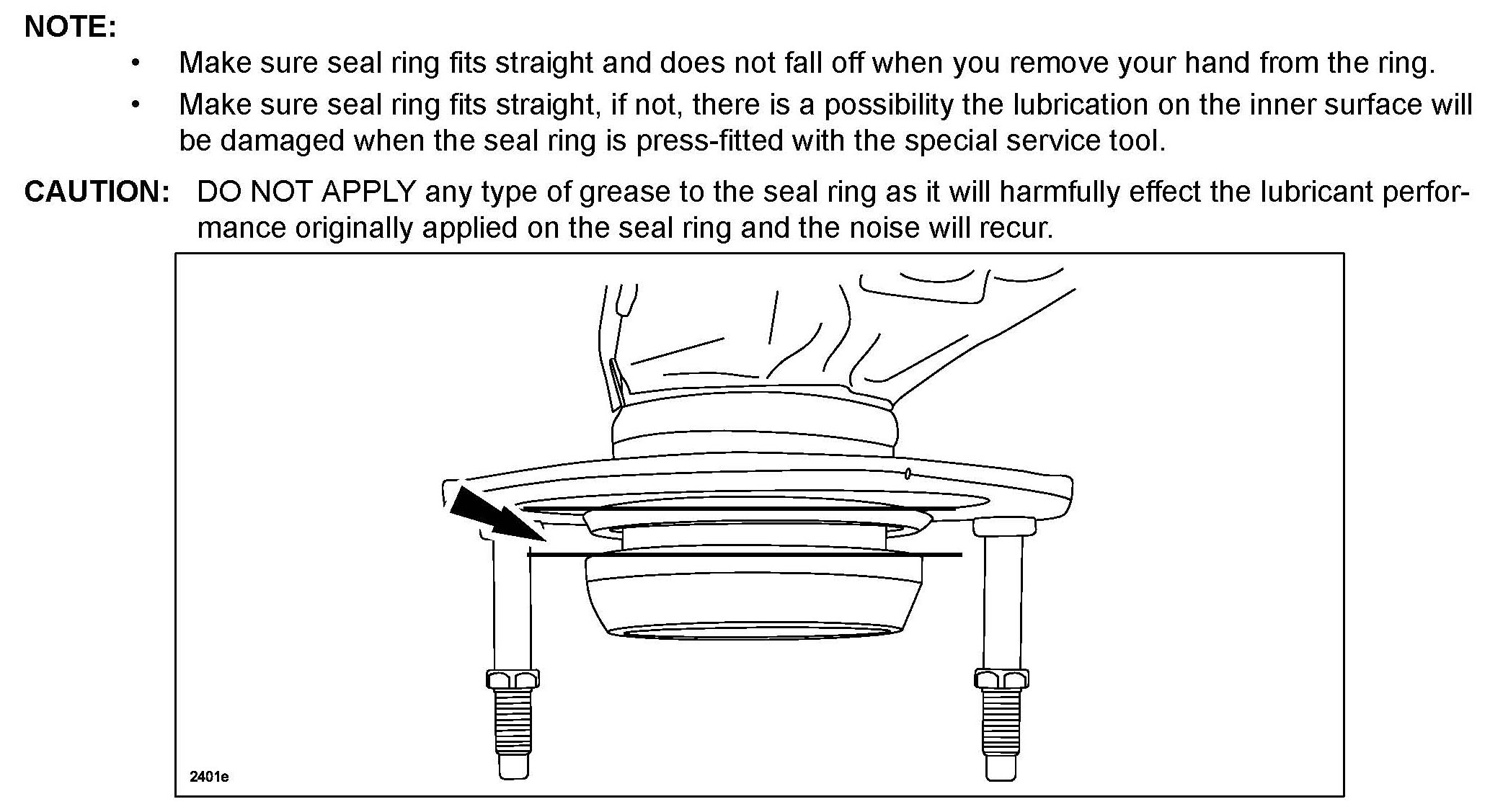 NOTE:

• Make sure seal ring fits straight and does not fall off when you remove your hand from the ring.
• Make sure seal ring fits straight, if not, there is a possibility the lubrication on the inner surface will be damaged when the seal ring is press-fitted with the special service tool.

CAUTION: DO NOT APPLY any type of grease to the seal ring as it will harmfully effect the lubricant performance originally applied on the seal ring and the noise will recur.

2401e